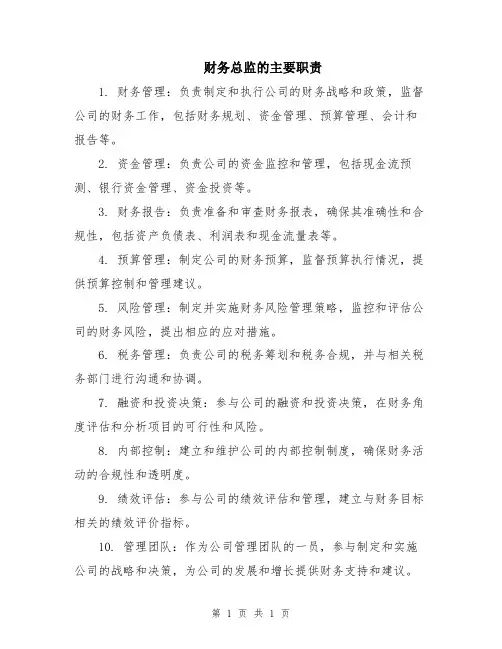 财务总监的主要职责

1. 财务管理：负责制定和执行公司的财务战略和政策，监督公司的财务工作，包括财务规划、资金管理、预算管理、会计和报告等。

2. 资金管理：负责公司的资金监控和管理，包括现金流预测、银行资金管理、资金投资等。

3. 财务报告：负责准备和审查财务报表，确保其准确性和合规性，包括资产负债表、利润表和现金流量表等。

4. 预算管理：制定公司的财务预算，监督预算执行情况，提供预算控制和管理建议。

5. 风险管理：制定并实施财务风险管理策略，监控和评估公司的财务风险，提出相应的应对措施。

6. 税务管理：负责公司的税务筹划和税务合规，并与相关税务部门进行沟通和协调。

7. 融资和投资决策：参与公司的融资和投资决策，在财务角度评估和分析项目的可行性和风险。

8. 内部控制：建立和维护公司的内部控制制度，确保财务活动的合规性和透明度。

9. 绩效评估：参与公司的绩效评估和管理，建立与财务目标相关的绩效评价指标。

10. 管理团队：作为公司管理团队的一员，参与制定和实施公司的战略和决策，为公司的发展和增长提供财务支持和建议。

第 1 页 共 1 页